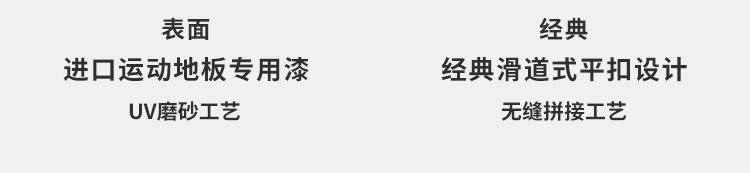 表面
进口运动地板专用漆
UV磨砂工艺

经典
经典滑道式平扣设计
无缝拼接工艺